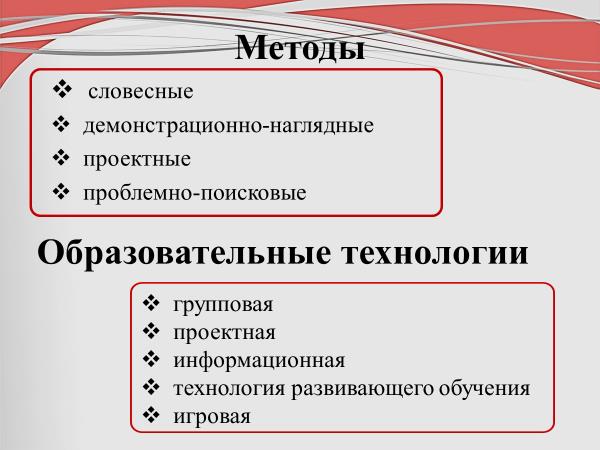 Методы

❖ словесные
❖ демонстрационно-наглядные
❖ проектные
❖ проблемно-поисковые

Образовательные технологии

❖ групповая
❖ проектная
❖ информационная
❖ технология развивающего обучения
❖ игровая